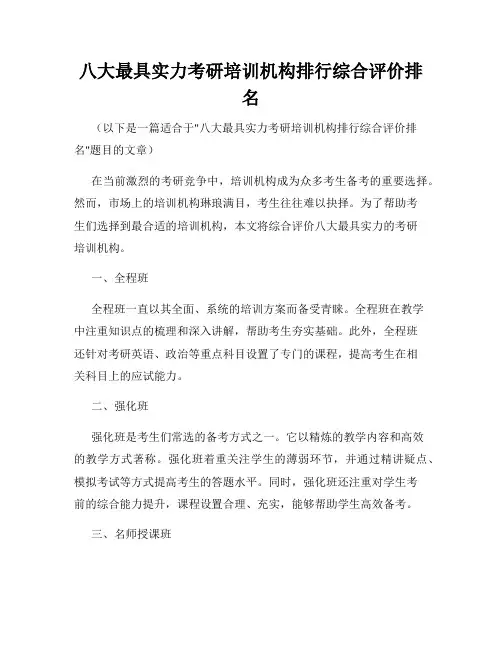 八大最具实力考研培训机构排行综合评价排名

（以下是一篇适合于"八大最具实力考研培训机构排行综合评价排名"题目的文章）

在当前激烈的考研竞争中，培训机构成为众多考生备考的重要选择。然而，市场上的培训机构琳琅满目，考生往往难以抉择。为了帮助考生们选择到最合适的培训机构，本文将综合评价八大最具实力的考研培训机构。

一、全程班

全程班一直以其全面、系统的培训方案而备受青睐。全程班在教学中注重知识点的梳理和深入讲解，帮助考生夯实基础。此外，全程班还针对考研英语、政治等重点科目设置了专门的课程，提高考生在相关科目上的应试能力。

二、强化班

强化班是考生们常选的备考方式之一。它以精炼的教学内容和高效的教学方式著称。强化班着重关注学生的薄弱环节，并通过精讲疑点、模拟考试等方式提高考生的答题水平。同时，强化班还注重对学生考前的综合能力提升，课程设置合理、充实，能够帮助学生高效备考。

三、名师授课班